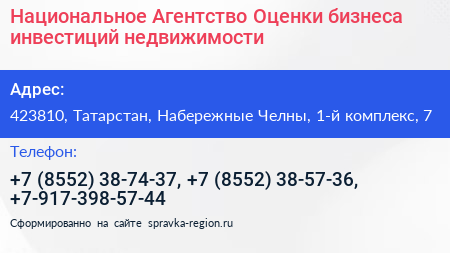 Национальное Агентство Оценки бизнеса инвестиций недвижимости

Адрес:

423810, Татарстан, Набережные Челны, 1-й комплекс, 7

Телефон:

+7 (8552) 38-74-37, +7 (8552) 38-57-36, +7-917-398-57-44

Сформированно на сайте spravka-region.ru